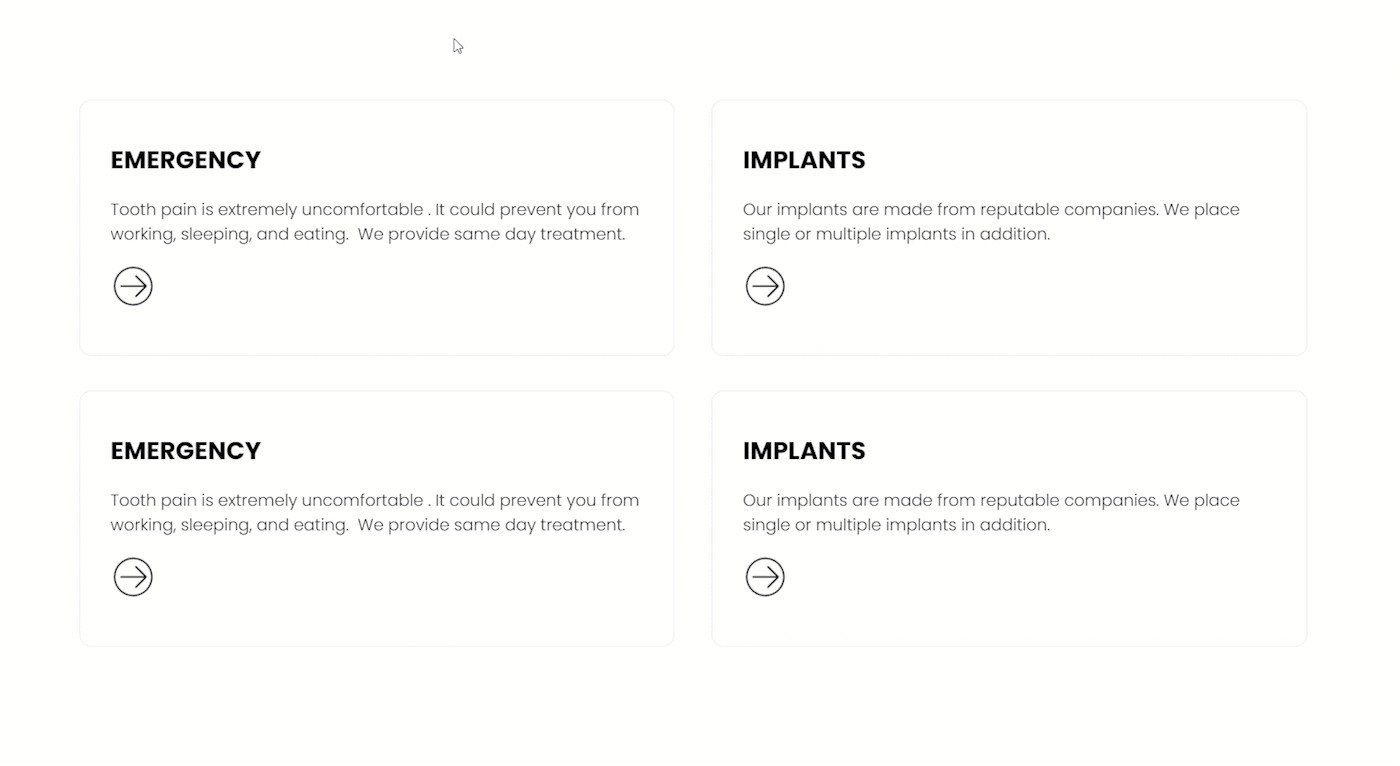 EMERGENCY

Tooth pain is extremely uncomfortable . It could prevent you from working, sleeping, and eating. We provide same day treatment.

IMPLANTS

Our implants are made from reputable companies. We place single or multiple implants in addition.

EMERGENCY

Tooth pain is extremely uncomfortable . It could prevent you from working, sleeping, and eating. We provide same day treatment.

IMPLANTS

Our implants are made from reputable companies. We place single or multiple implants in addition.